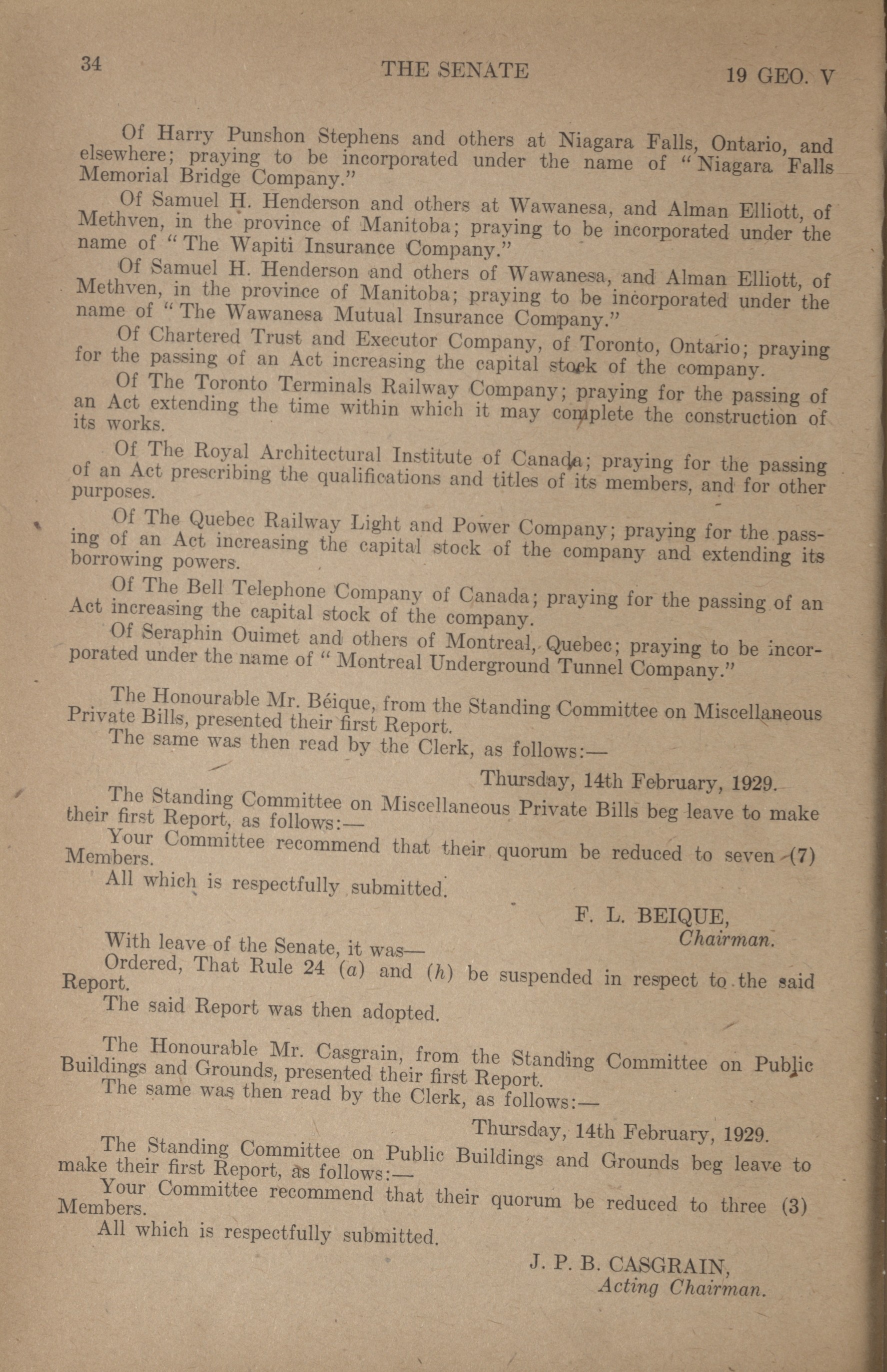 34 THE SENATE 19 GEO. V

Of Harry Punshon Stephens and others at Niagara Falls, Ontario, and elsewhere; praying to be incorporated under the name of "Niagara Falls Memorial Bridge Company."

Of Samuel H. Henderson and others at Wawanesa, and Alman Elliott, of Methven, in the province of Manitoba; praying to be incorporated under the name of "The Wapiti Insurance Company."

Of Samuel H. Henderson and others of Wawanesa, and Alman Elliott, of Methven, in the province of Manitoba; praying to be incorporated under the name of "The Wawanesa Mutual Insurance Company."

Of Chartered Trust and Executor Company, of Toronto, Ontario; praying for the passing of an Act increasing the capital stock of the company.

Of The Toronto Terminals Railway Company; praying for the passing of an Act extending the time within which it may complete the construction of its works.

Of The Royal Architectural Institute of Canada; praying for the passing of an Act prescribing the qualifications and titles of its members, and for other purposes.

Of The Quebec Railway Light and Power Company; praying for the passing of an Act increasing the capital stock of the company and extending its borrowing powers.

Of The Bell Telephone Company of Canada; praying for the passing of an Act increasing the capital stock of the company.

Of Seraphin Ouimet and others of Montreal, Quebec; praying to be incorporated under the name of "Montreal Underground Tunnel Company."

The Honourable Mr. Béique, from the Standing Committee on Miscellaneous Private Bills, presented their first Report.

The same was then read by the Clerk, as follows:—

Thursday, 14th February, 1929.

The Standing Committee on Miscellaneous Private Bills beg leave to make their first Report, as follows:—

Your Committee recommend that their quorum be reduced to seven (7) Members.

All which is respectfully submitted.

F. L. BEIQUE,
Chairman.

With leave of the Senate, it was—

Ordered, That Rule 24 (a) and (h) be suspended in respect to the said Report.

The said Report was then adopted.

The Honourable Mr. Casgrain, from the Standing Committee on Public Buildings and Grounds, presented their first Report.

The same was then read by the Clerk, as follows:—

Thursday, 14th February, 1929.

The Standing Committee on Public Buildings and Grounds beg leave to make their first Report, as follows:—

Your Committee recommend that their quorum be reduced to three (3) Members.

All which is respectfully submitted.

J. P. B. CASGRAIN,
Acting Chairman.